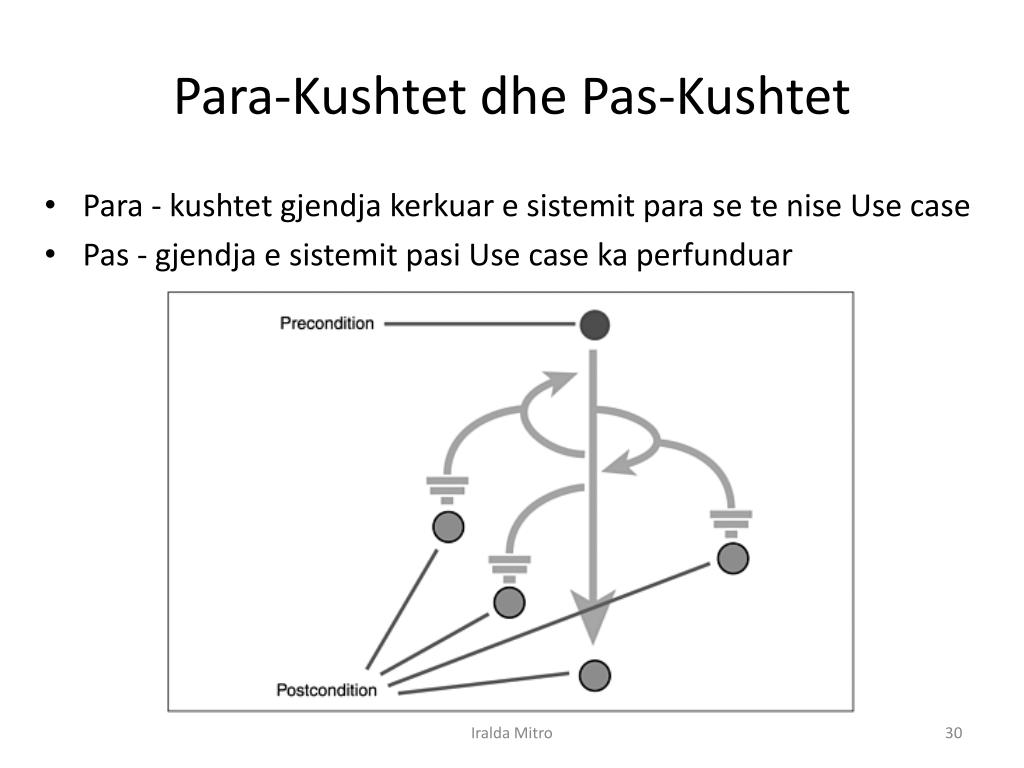 Para-Kushtet dhe Pas-Kushtet

• Para - kushtet gjendja kerkuar e sistemit para se te nise Use case
• Pas - gjendja e sistemit pasi Use case ka perfunduar

Precondition

Postcondition

Iralda Mitro

30